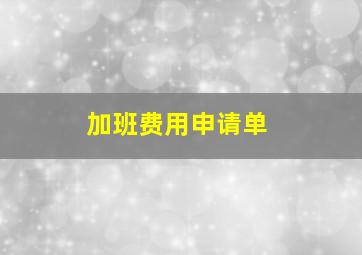 加班费用申请单